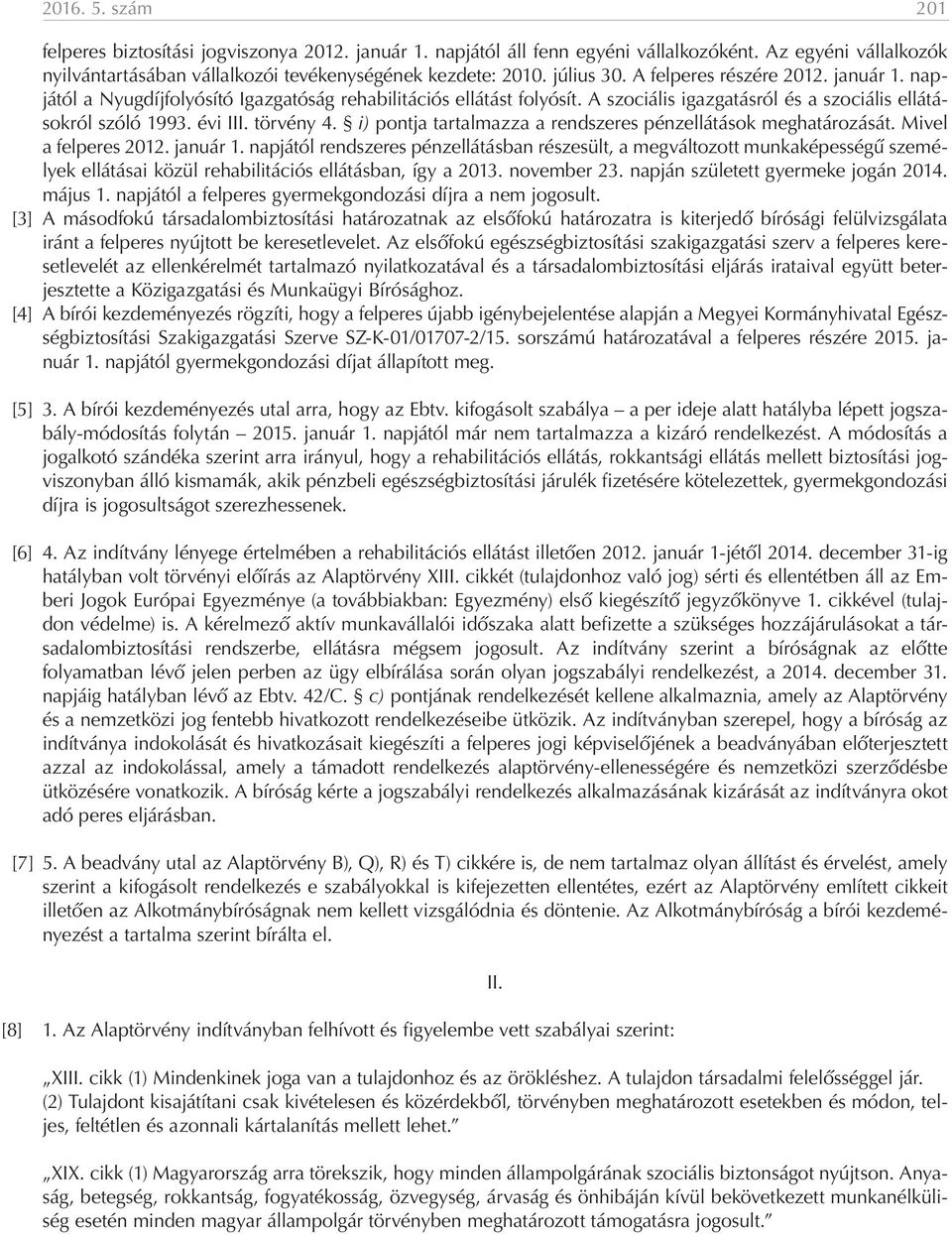 2016. 5. szám 201

felperes biztosítási jogviszonya 2012. január 1. napjától áll fenn egyéni vállalkozóként. Az egyéni vállalkozók nyilvántartásában vállalkozói tevékenységének kezdete: 2010. július 30. A felperes részére 2012. január 1. napjától a Nyugdíjfolyósító Igazgatóság rehabilitációs ellátást folyósít. A szociális igazgatásról és a szociális ellátásokról szóló 1993. évi III. törvény 4. § i) pontja tartalmazza a rendszeres pénzellátások meghatározását. Mivel a felperes 2012. január 1. napjától rendszeres pénzellátásban részesült, a megváltozott munkaképességű személyek ellátásai közül rehabilitációs ellátásban, így a 2013. november 23. napján született gyermeke jogán 2014. május 1. napjától a felperes gyermekgondozási díjra a nem jogosult.

[3] A másodfokú társadalombiztosítási határozatnak az elsőfokú határozatra is kiterjedő bírósági felülvizsgálata iránt a felperes nyújtott be keresetlevelet. Az elsőfokú egészségbiztosítási szakigazgatási szerv a felperes keresetlevelét az ellenkérelmét tartalmazó nyilatkozatával és a társadalombiztosítási eljárás irataival együtt beterjesztette a Közigazgatási és Munkaügyi Bírósághoz.

[4] A bírói kezdeményezés rögzíti, hogy a felperes újabb igénybejelentése alapján a Megyei Kormányhivatal Egészségbiztosítási Szakigazgatási Szerve SZ-K-01/01707-2/15. sorszámú határozatával a felperes részére 2015. január 1. napjától gyermekgondozási díjat állapított meg.

[5] 3. A bírói kezdeményezés utal arra, hogy az Ebtv. kifogásolt szabálya – a per ideje alatt hatályba lépett jogszabály-módosítás folytán – 2015. január 1. napjától már nem tartalmazza a kizáró rendelkezést. A módosítás a jogalkotó szándéka szerint arra irányul, hogy a rehabilitációs ellátás, rokkantsági ellátás mellett biztosítási jogviszonyban álló kismamák, akik pénzbeli egészségbiztosítási járulék fizetésére kötelezettek, gyermekgondozási díjra is jogosultságot szerezhessenek.

[6] 4. Az indítvány lényege értelmében a rehabilitációs ellátást illetően 2012. január 1-jétől 2014. december 31-ig hatályban volt törvényi előírás az Alaptörvény XIII. cikkét (tulajdonhoz való jog) sérti és ellentétben áll az Emberi Jogok Európai Egyezménye (a továbbiakban: Egyezmény) első kiegészítő jegyzőkönyve 1. cikkével (tulajdon védelme) is. A kérelmező aktív munkavállalói időszaka alatt befizette a szükséges hozzájárulásokat a társadalombiztosítási rendszerbe, ellátásra mégsem jogosult. Az indítvány szerint a bíróságnak az előtte folyamatban lévő jelen perben az ügy elbírálása során olyan jogszabályi rendelkezést, a 2014. december 31. napjáig hatályban lévő az Ebtv. 42/C. § c) pontjának rendelkezését kellene alkalmaznia, amely az Alaptörvény és a nemzetközi jog fentebb hivatkozott rendelkezéseibe ütközik. Az indítványban szerepel, hogy a bíróság az indítványa indokolását és hivatkozásait kiegészíti a felperes jogi képviselőjének a beadványában előterjesztett azzal az indokolással, amely a támadott rendelkezés alaptörvény-ellenességére és nemzetközi szerződésbe ütközésére vonatkozik. A bíróság kérte a jogszabályi rendelkezés alkalmazásának kizárását az indítványra okot adó peres eljárásban.

[7] 5. A beadvány utal az Alaptörvény B), Q), R) és T) cikkére is, de nem tartalmaz olyan állítást és érvelést, amely szerint a kifogásolt rendelkezés e szabályokkal is kifejezetten ellentétes, ezért az Alaptörvény említett cikkeit illetően az Alkotmánybíróságnak nem kellett vizsgálódnia és döntenie. Az Alkotmánybíróság a bírói kezdeményezést a tartalma szerint bírálta el.

II.

[8] 1. Az Alaptörvény indítványban felhívott és figyelembe vett szabályai szerint:

„XIII. cikk (1) Mindenkinek joga van a tulajdonhoz és az örökléshez. A tulajdon társadalmi felelősséggel jár.
(2) Tulajdont kisajátítani csak kivételesen és közérdekből, törvényben meghatározott esetekben és módon, teljes, feltétlen és azonnali kártalanítás mellett lehet.”

„XIX. cikk (1) Magyarország arra törekszik, hogy minden állampolgárának szociális biztonságot nyújtson. Anyaság, betegség, rokkantság, fogyatékosság, özvegység, árvaság és önhibáján kívül bekövetkezett munkanélküliség esetén minden magyar állampolgár törvényben meghatározott támogatásra jogosult.”